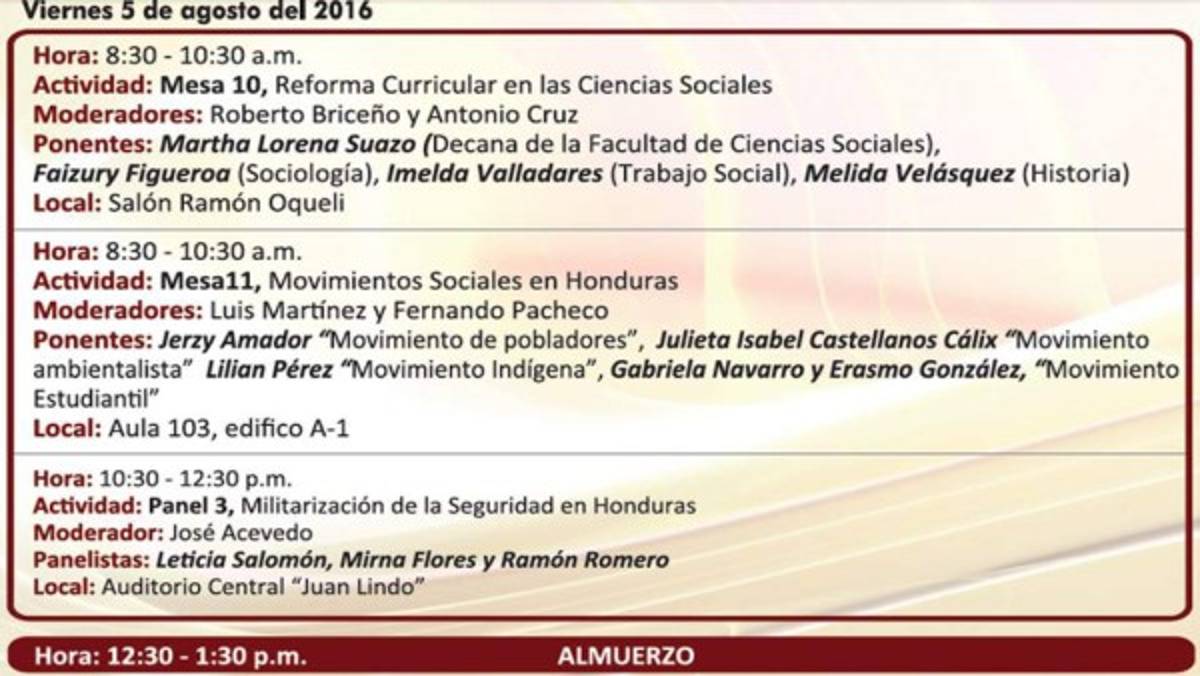 Viernes 5 de agosto del 2016

Hora: 8:30 - 10:30 a.m.
Actividad: Mesa 10, Reforma Curricular en las Ciencias Sociales
Moderadores: Roberto Briceño y Antonio Cruz
Ponentes: Martha Lorena Suazo (Decana de la Facultad de Ciencias Sociales), Faizury Figueroa (Sociología), Imelda Valladares (Trabajo Social), Melida Velásquez (Historia)
Local: Salón Ramón Oqueli

Hora: 8:30 - 10:30 a.m.
Actividad: Mesa11, Movimientos Sociales en Honduras
Moderadores: Luis Martínez y Fernando Pacheco
Ponentes: Jerzy Amador "Movimiento de pobladores", Julieta Isabel Castellanos Cálix "Movimiento ambientalista" Lilian Pérez "Movimiento Indígena", Gabriela Navarro y Erasmo González, "Movimiento Estudiantil"
Local: Aula 103, edifico A-1

Hora: 10:30 - 12:30 p.m.
Actividad: Panel 3, Militarización de la Seguridad en Honduras
Moderador: José Acevedo
Panelistas: Leticia Salomón, Mirna Flores y Ramón Romero
Local: Auditorio Central "Juan Lindo"

Hora: 12:30 - 1:30 p.m. ALMUERZO